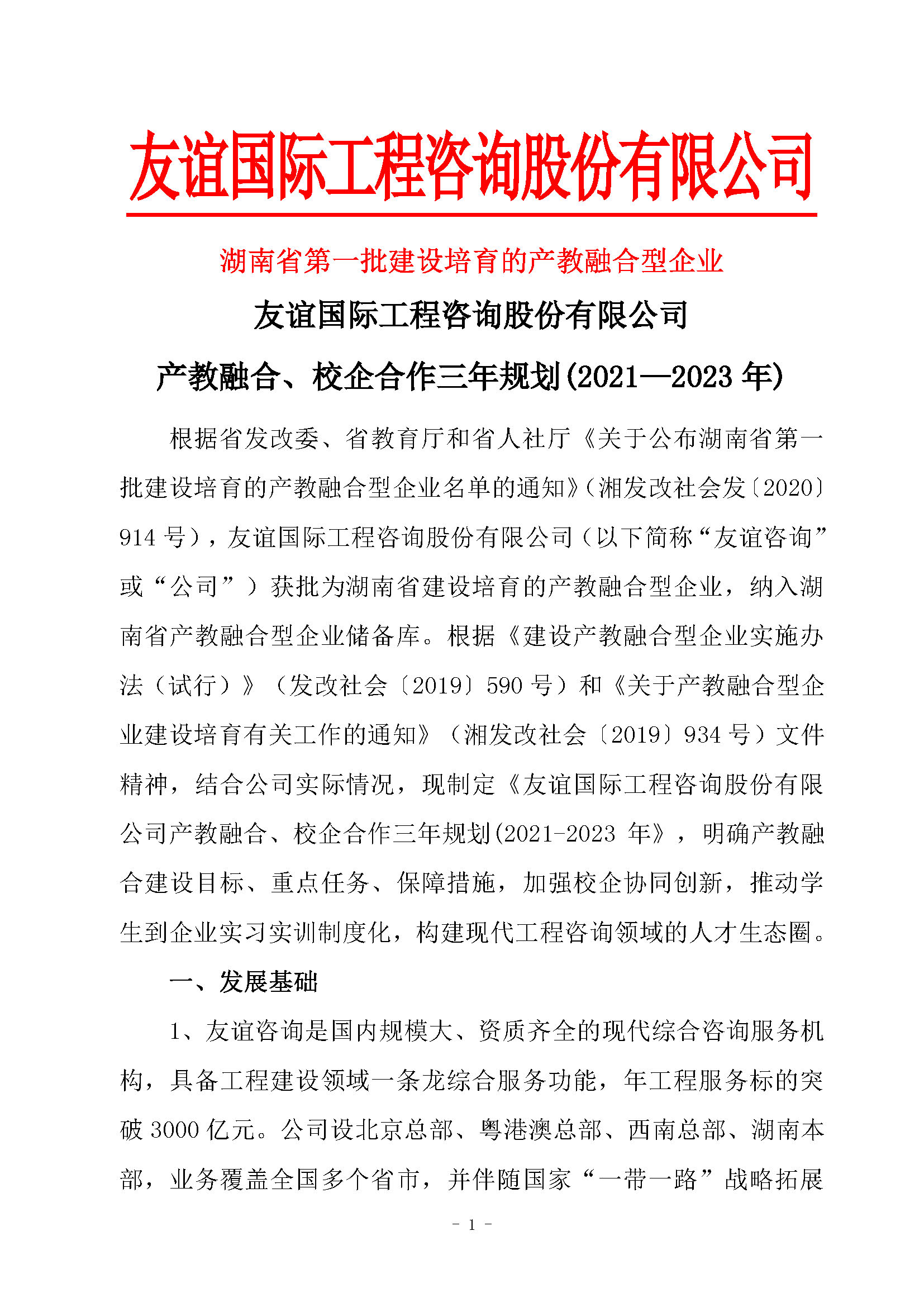 友谊国际工程咨询股份有限公司

湖南省第一批建设培育的产教融合型企业

友谊国际工程咨询股份有限公司

产教融合、校企合作三年规划(2021—2023 年)

根据省发改委、省教育厅和省人社厅《关于公布湖南省第一批建设培育的产教融合型企业名单的通知》(湘发改社会发〔2020〕914 号)，友谊国际工程咨询股份有限公司（以下简称“友谊咨询”或“公司”）获批为湖南省建设培育的产教融合型企业，纳入湖南省产教融合型企业储备库。根据《建设产教融合型企业实施办法（试行）》（发改社会〔2019〕590 号）和《关于产教融合型企业建设培育有关工作的通知》（湘发改社会〔2019〕934 号）文件精神，结合公司实际情况，现制定《友谊国际工程咨询股份有限公司产教融合、校企合作三年规划(2021-2023 年》，明确产教融合建设目标、重点任务、保障措施，加强校企协同创新，推动学生到企业实习实训制度化，构建现代工程咨询领域的人才生态圈。

一、发展基础

1、友谊咨询是国内规模大、资质齐全的现代综合咨询服务机构，具备工程建设领域一条龙综合服务功能，年工程服务标的突破 3000 亿元。公司设北京总部、粤港澳总部、西南总部、湖南本部，业务覆盖全国多个省市，并伴随国家“一带一路”战略拓展

- 1 -